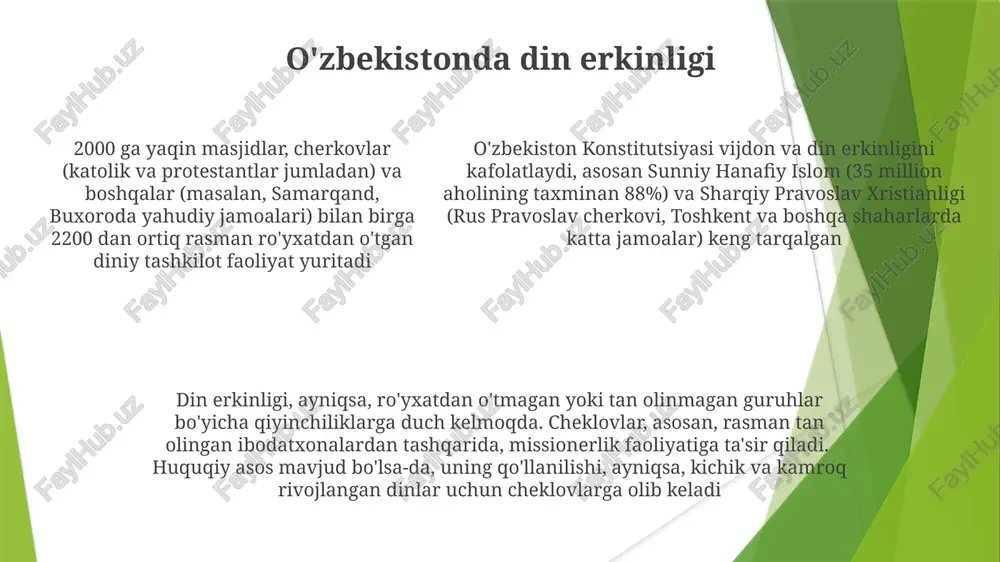 O'zbekistonda din erkinligi

2000 ga yaqin masjidlar, cherkovlar (katolik va protestantlar jumladan) va boshqalar (masalan, Samarqand, Buxoroda yahudiy jamoalari) bilan birga 2200 dan ortiq rasman ro'yxatdan o'tgan diniy tashkilot faoliyat yuritadi

O'zbekiston Konstitutsiyasi vijdon va din erkinligini kafolatlaydi, asosan Sunniy Hanafiy Islom (35 million aholining taxminan 88%) va Sharqiy Pravoslav Xristianligi (Rus Pravoslav cherkovi, Toshkent va boshqa shaharlarda katta jamoalar) keng tarqalgan

Din erkinligi, ayniqsa, ro'yxatdan o'tmagan yoki tan olinmagan guruhlar bo'yicha qiyinchiliklarga duch kelmoqda. Cheklovlar, asosan, rasman tan olingan ibodatxonalardan tashqarida, missionerlik faoliyatiga ta'sir qiladi. Huquqiy asos mavjud bo'lsa-da, uning qo'llanilishi, ayniqsa, kichik va kamroq rivojlangan dinlar uchun cheklovlarga olib keladi

FaylHub.uz